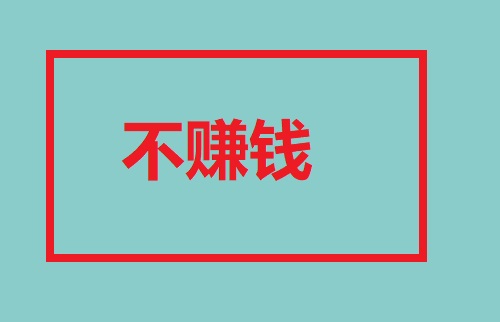 不赚钱